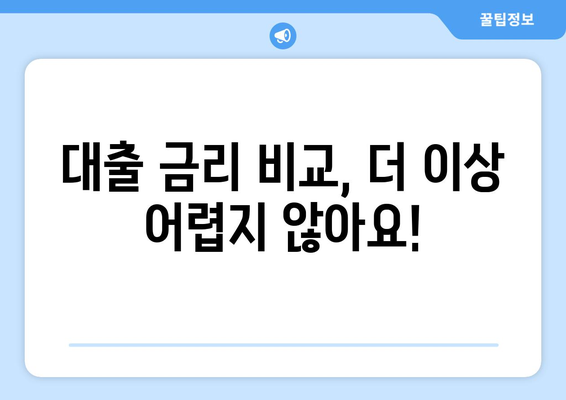 꿀팁정보

대출 금리 비교, 더 이상 어렵지 않아요!